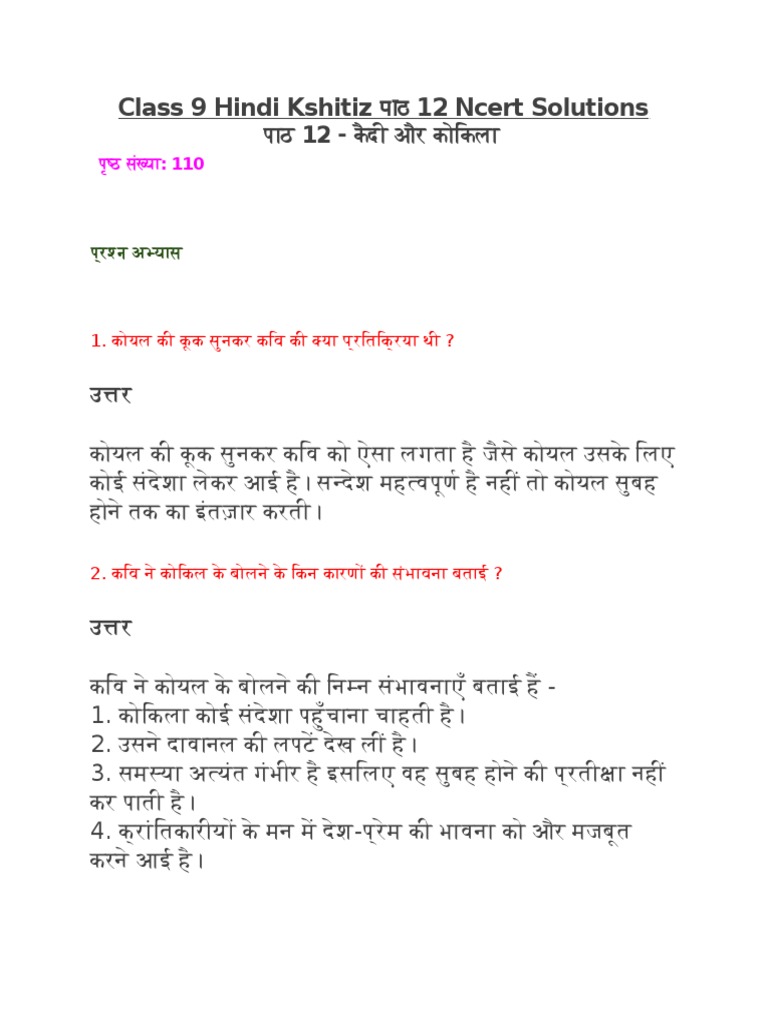 Class 9 Hindi Kshitiz पाठ 12 Ncert Solutions
पाठ 12 - कैदी और कोकिला

पृष्ठ संख्या: 110

प्रश्न अभ्यास

1. कोयल की कूक सुनकर कवि की क्या प्रतिक्रिया थी ?

उत्तर

कोयल की कूक सुनकर कवि को ऐसा लगता है जैसे कोयल उसके लिए कोई संदेशा लेकर आई है। सन्देश महत्वपूर्ण है नहीं तो कोयल सुबह होने तक का इंतज़ार करती।

2. कवि ने कोकिल के बोलने के किन कारणों की संभावना बताई ?

उत्तर

कवि ने कोयल के बोलने की निम्न संभावनाएँ बताई हैं -
1. कोकिला कोई संदेशा पहुँचाना चाहती है।
2. उसने दावानल की लपटें देख लीं है।
3. समस्या अत्यंत गंभीर है इसलिए वह सुबह होने की प्रतीक्षा नहीं कर पाती है।
4. क्रांतिकारीयों के मन में देश-प्रेम की भावना को और मजबूत करने आई है।